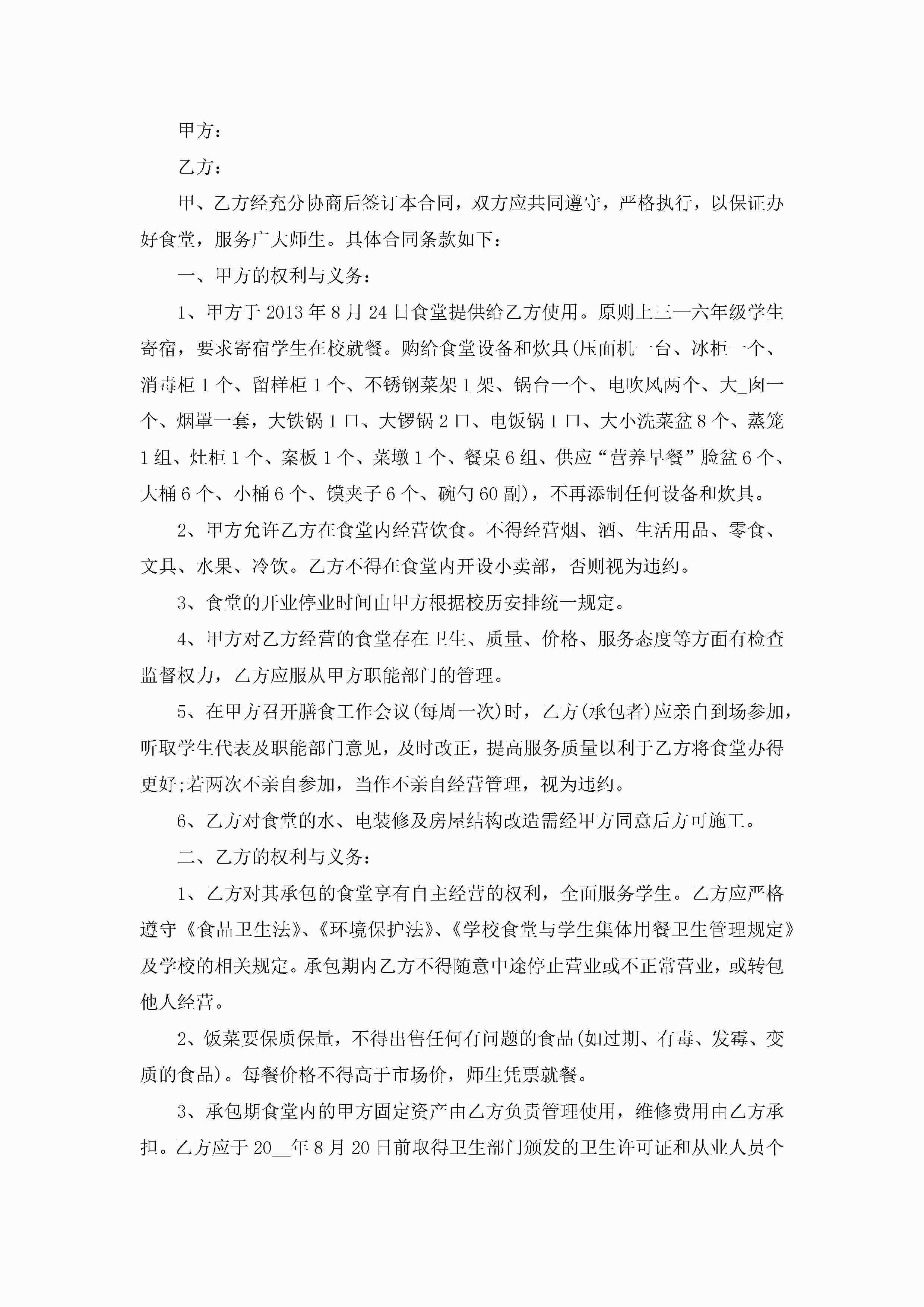 甲方：

乙方：

甲、乙方经充分协商后签订本合同，双方应共同遵守，严格执行，以保证办好食堂，服务广大师生。具体合同条款如下：

一、甲方的权利与义务：

1、甲方于2013年8月24日食堂提供给乙方使用。原则上三—六年级学生寄宿，要求寄宿学生在校就餐。购给食堂设备和炊具(压面机一台、冰柜一个、消毒柜1个、留样柜1个、不锈钢菜架1架、锅台一个、电吹风两个、大_囱一个、烟罩一套，大铁锅1口、大锣锅2口、电饭锅1口、大小洗菜盆8个、蒸笼1组、灶柜1个、案板1个、菜墩1个、餐桌6组、供应“营养早餐”脸盆6个、大桶6个、小桶6个、馍夹子6个、碗勺60副)，不再添制任何设备和炊具。

2、甲方允许乙方在食堂内经营饮食。不得经营烟、酒、生活用品、零食、文具、水果、冷饮。乙方不得在食堂内开设小卖部，否则视为违约。

3、食堂的开业停业时间由甲方根据校历安排统一规定。

4、甲方对乙方经营的食堂存在卫生、质量、价格、服务态度等方面有检查监督权力，乙方应服从甲方职能部门的管理。

5、在甲方召开膳食工作会议(每周一次)时，乙方(承包者)应亲自到场参加，听取学生代表及职能部门意见，及时改正，提高服务质量以利于乙方将食堂办得更好;若两次不亲自参加，当作不亲自经营管理，视为违约。

6、乙方对食堂的水、电装修及房屋结构改造需经甲方同意后方可施工。

二、乙方的权利与义务：

1、乙方对其承包的食堂享有自主经营的权利，全面服务学生。乙方应严格遵守《食品卫生法》、《环境保护法》、《学校食堂与学生集体用餐卫生管理规定》及学校的相关规定。承包期内乙方不得随意中途停止营业或不正常营业，或转包他人经营。

2、饭菜要保质保量，不得出售任何有问题的食品(如过期、有毒、发霉、变质的食品)。每餐价格不得高于市场价，师生凭票就餐。

3、承包期食堂内的甲方固定资产由乙方负责管理使用，维修费用由乙方承担。乙方应于20__年8月20日前取得卫生部门颁发的卫生许可证和从业人员个